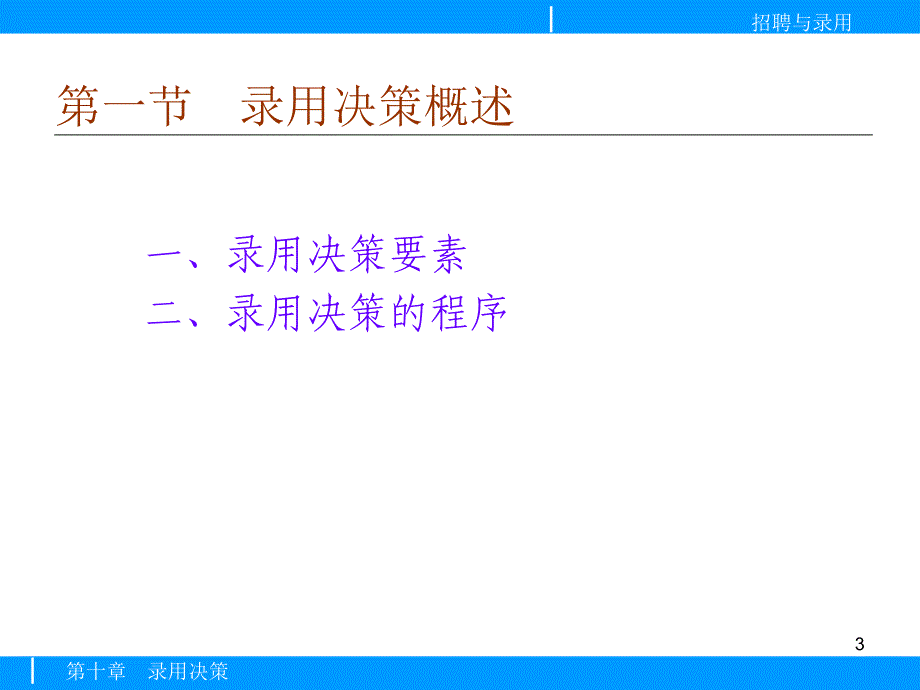 招聘与录用

第一节　录用决策概述

一、录用决策要素
二、录用决策的程序

3

第十章　录用决策